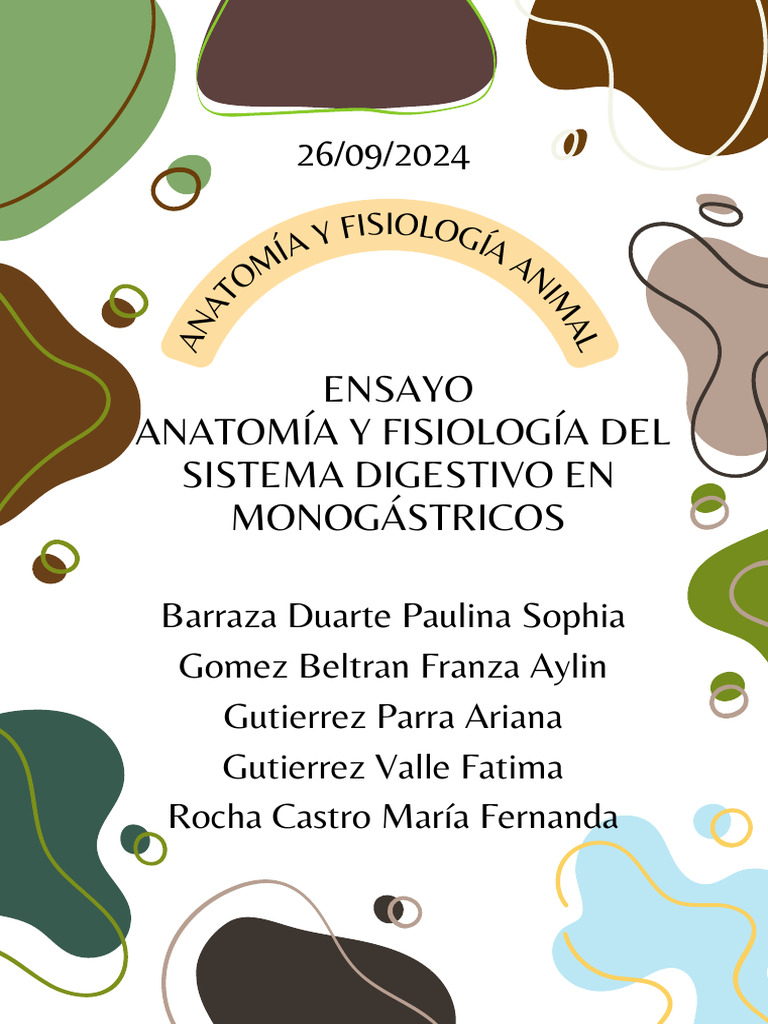 26/09/2024

ANATOMÍA Y FISIOLOGÍA ANIMAL

ENSAYO
ANATOMÍA Y FISIOLOGÍA DEL SISTEMA DIGESTIVO EN MONOGÁSTRICOS

Barraza Duarte Paulina Sophia
Gomez Beltran Franza Aylin
Gutierrez Parra Ariana
Gutierrez Valle Fatima
Rocha Castro María Fernanda